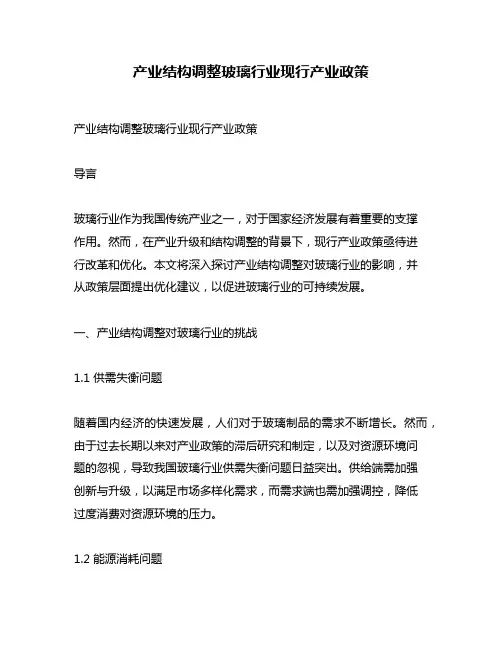 产业结构调整玻璃行业现行产业政策

产业结构调整玻璃行业现行产业政策

导言

玻璃行业作为我国传统产业之一，对于国家经济发展有着重要的支撑作用。然而，在产业升级和结构调整的背景下，现行产业政策亟待进行改革和优化。本文将深入探讨产业结构调整对玻璃行业的影响，并从政策层面提出优化建议，以促进玻璃行业的可持续发展。

一、产业结构调整对玻璃行业的挑战

1.1 供需失衡问题

随着国内经济的快速发展，人们对于玻璃制品的需求不断增长。然而，由于过去长期以来对产业政策的滞后研究和制定，以及对资源环境问题的忽视，导致我国玻璃行业供需失衡问题日益突出。供给端需加强创新与升级，以满足市场多样化需求，而需求端也需加强调控，降低过度消费对资源环境的压力。

1.2 能源消耗问题